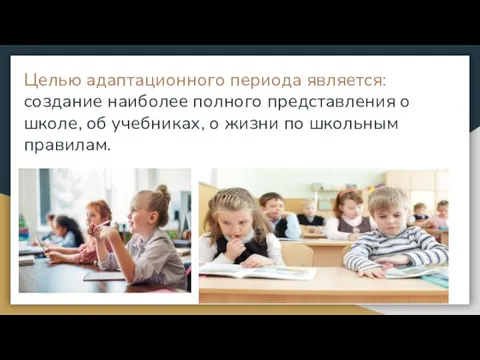 Целью адаптационного периода является: создание наиболее полного представления о школе, об учебниках, о жизни по школьным правилам.